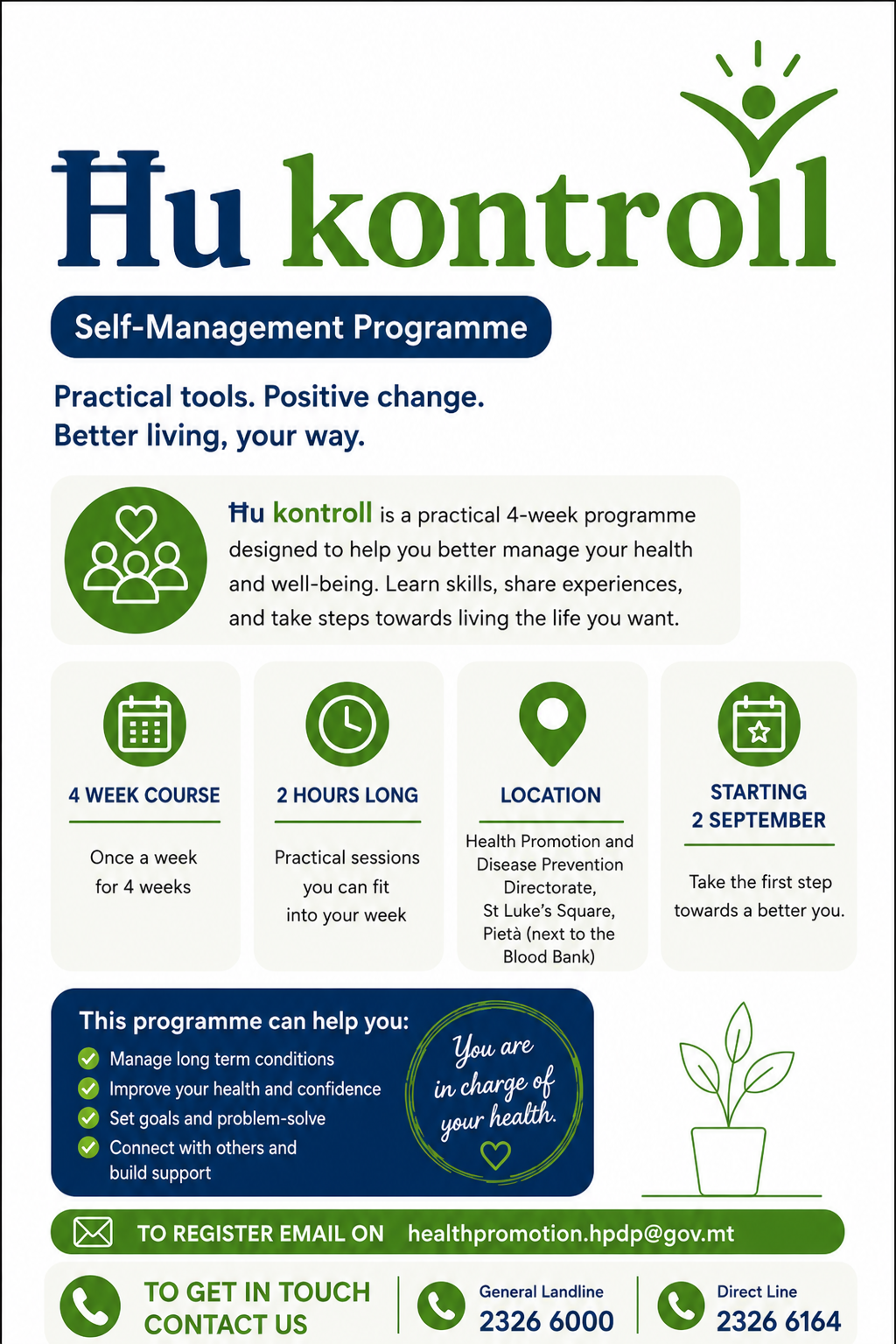 Ħu kontroll

Self-Management Programme

Practical tools. Positive change.
Better living, your way.

Ħu kontroll is a practical 4-week programme designed to help you better manage your health and well-being. Learn skills, share experiences, and take steps towards living the life you want.

4 WEEK COURSE

Once a week for 4 weeks

2 HOURS LONG

Practical sessions you can fit into your week

LOCATION

Health Promotion and Disease Prevention Directorate, St Luke's Square, Pietà (next to the Blood Bank)

STARTING 2 SEPTEMBER

Take the first step towards a better you.

This programme can help you:
Manage long term conditions
Improve your health and confidence
Set goals and problem-solve
Connect with others and build support

You are in charge of your health.

TO REGISTER EMAIL ON healthpromotion.hpdp@gov.mt

TO GET IN TOUCH CONTACT US

General Landline
2326 6000

Direct Line
2326 6164